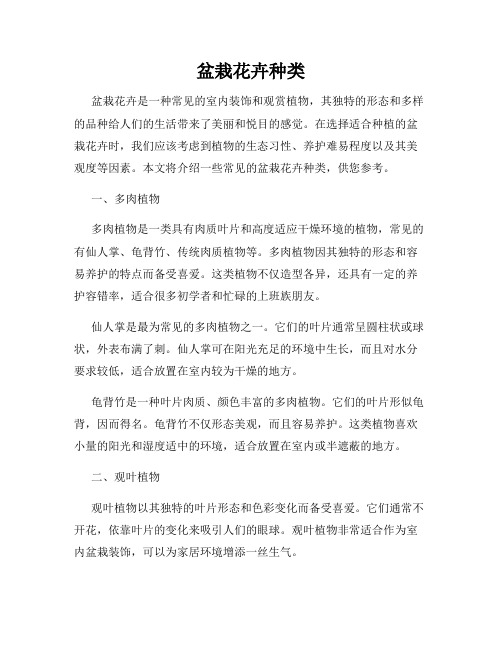 盆栽花卉种类

盆栽花卉是一种常见的室内装饰和观赏植物，其独特的形态和多样的品种给人们的生活带来了美丽和悦目的感觉。在选择适合种植的盆栽花卉时，我们应该考虑到植物的生态习性、养护难易程度以及其美观度等因素。本文将介绍一些常见的盆栽花卉种类，供您参考。

一、多肉植物

多肉植物是一类具有肉质叶片和高度适应干燥环境的植物，常见的有仙人掌、龟背竹、传统肉质植物等。多肉植物因其独特的形态和容易养护的特点而备受喜爱。这类植物不仅造型各异，还具有一定的养护容错率，适合很多初学者和忙碌的上班族朋友。

仙人掌是最为常见的多肉植物之一。它们的叶片通常呈圆柱状或球状，外表布满了刺。仙人掌可在阳光充足的环境中生长，而且对水分要求较低，适合放置在室内较为干燥的地方。

龟背竹是一种叶片肉质、颜色丰富的多肉植物。它们的叶片形似龟背，因而得名。龟背竹不仅形态美观，而且容易养护。这类植物喜欢小量的阳光和湿度适中的环境，适合放置在室内或半遮蔽的地方。

二、观叶植物

观叶植物以其独特的叶片形态和色彩变化而备受喜爱。它们通常不开花，依靠叶片的变化来吸引人们的眼球。观叶植物非常适合作为室内盆栽装饰，可以为家居环境增添一丝生气。